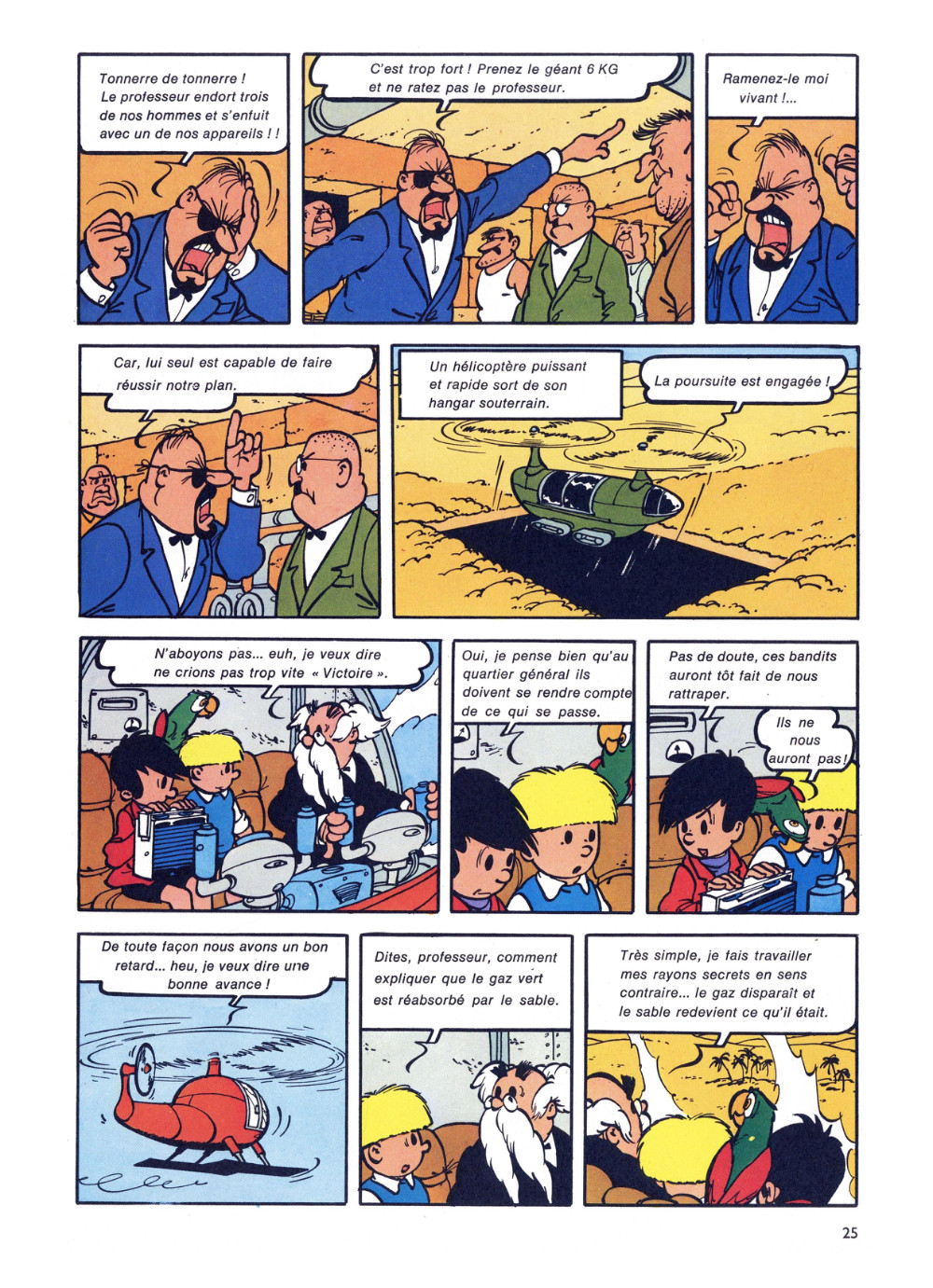 Tonnerre de tonnerre ! Le professeur endort trois de nos hommes et s'enfuit avec un de nos appareils ! !

C'est trop fort ! Prenez le géant 6 KG et ne ratez pas le professeur.

Ramenez-le moi vivant !...

Car, lui seul est capable de faire réussir notre plan.

Un hélicoptère puissant et rapide sort de son hangar souterrain.

La poursuite est engagée !

N'aboyons pas... euh, je veux dire ne crions pas trop vite « Victoire ».

Oui, je pense bien qu'au quartier général ils doivent se rendre compte de ce qui se passe.

Pas de doute, ces bandits auront tôt fait de nous rattraper.

Ils ne nous auront pas !

De toute façon nous avons un bon retard... heu, je veux dire une bonne avance !

Dites, professeur, comment expliquer que le gaz vert est réabsorbé par le sable.

Très simple, je fais travailler mes rayons secrets en sens contraire... le gaz disparaît et le sable redevient ce qu'il était.

25